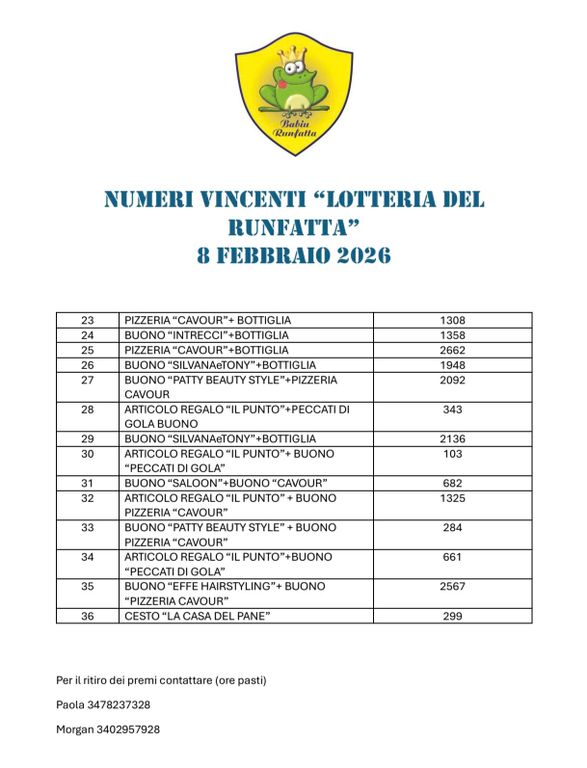 Babiu Runfatta

NUMERI VINCENTI “LOTTERIA DEL RUNFATTA”
8 FEBBRAIO 2026

| 23 | PIZZERIA “CAVOUR”+ BOTTIGLIA | 1308 |
|---|---|---|
| 24 | BUONO “INTRECCI”+BOTTIGLIA | 1358 |
| 25 | PIZZERIA “CAVOUR”+BOTTIGLIA | 2662 |
| 26 | BUONO “SILVANAeTONY”+BOTTIGLIA | 1948 |
| 27 | BUONO “PATTY BEAUTY STYLE”+PIZZERIA CAVOUR | 2092 |
| 28 | ARTICOLO REGALO “IL PUNTO”+PECCATI DI GOLA BUONO | 343 |
| 29 | BUONO “SILVANAeTONY”+BOTTIGLIA | 2136 |
| 30 | ARTICOLO REGALO “IL PUNTO”+ BUONO “PECCATI DI GOLA” | 103 |
| 31 | BUONO “SALOON”+BUONO “CAVOUR” | 682 |
| 32 | ARTICOLO REGALO “IL PUNTO” + BUONO PIZZERIA “CAVOUR” | 1325 |
| 33 | BUONO “PATTY BEAUTY STYLE” + BUONO PIZZERIA “CAVOUR” | 284 |
| 34 | ARTICOLO REGALO “IL PUNTO”+BUONO “PECCATI DI GOLA” | 661 |
| 35 | BUONO “EFFE HAIRSTYLING”+ BUONO “PIZZERIA CAVOUR” | 2567 |
| 36 | CESTO “LA CASA DEL PANE” | 299 |

Per il ritiro dei premi contattare (ore pasti)

Paola 3478237328

Morgan 3402957928